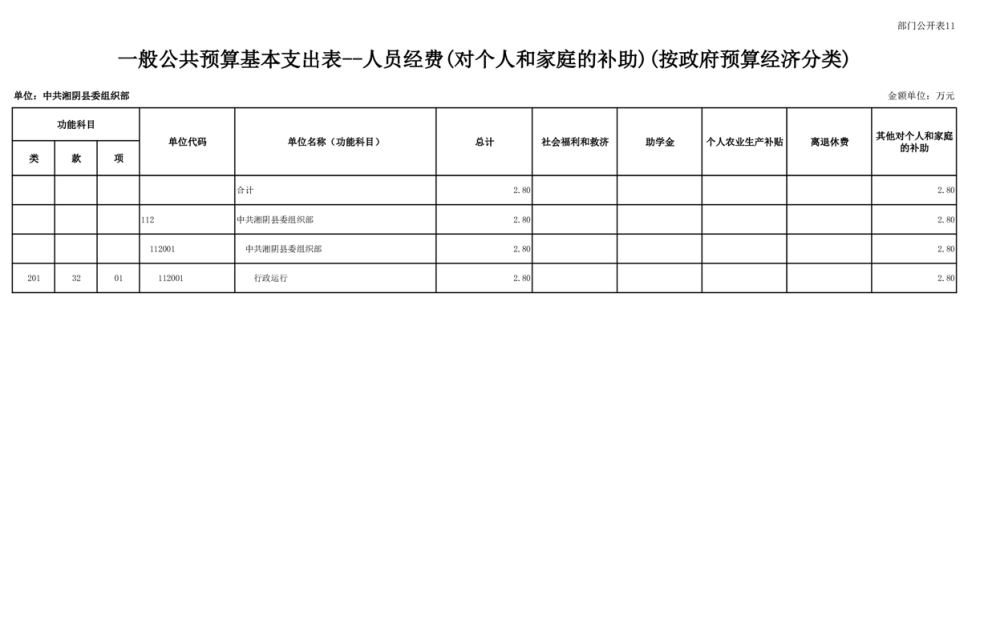 部门公开表11

一般公共预算基本支出表--人员经费(对个人和家庭的补助)(按政府预算经济分类)

单位：中共湘阴县委组织部

金额单位：万元

| 功能科目 | | | 单位代码 | 单位名称（功能科目） | 总计 | 社会福利和救济 | 助学金 | 个人农业生产补贴 | 离退休费 | 其他对个人和家庭的补助 |
|---|---|---|---|---|---|---|---|---|---|---|
| 类 | 款 | 项 | | | | | | | | |
| | | | | 合计 | 2.80 | | | | | 2.80 |
| | | | 112 | 中共湘阴县委组织部 | 2.80 | | | | | 2.80 |
| | | | 112001 | 中共湘阴县委组织部 | 2.80 | | | | | 2.80 |
| 201 | 32 | 01 | 112001 | 行政运行 | 2.80 | | | | | 2.80 |